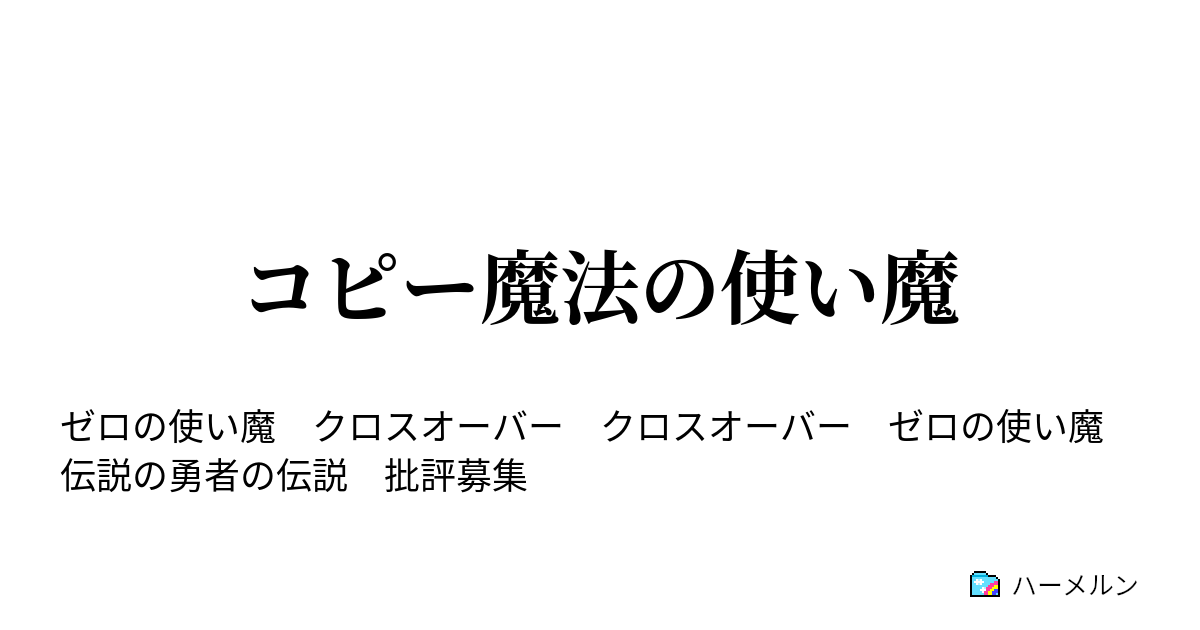 コピー魔法の使い魔

ゼロの使い魔　クロスオーバー　クロスオーバー　ゼロの使い魔　伝説の勇者の伝説　批評募集

ハーメルン